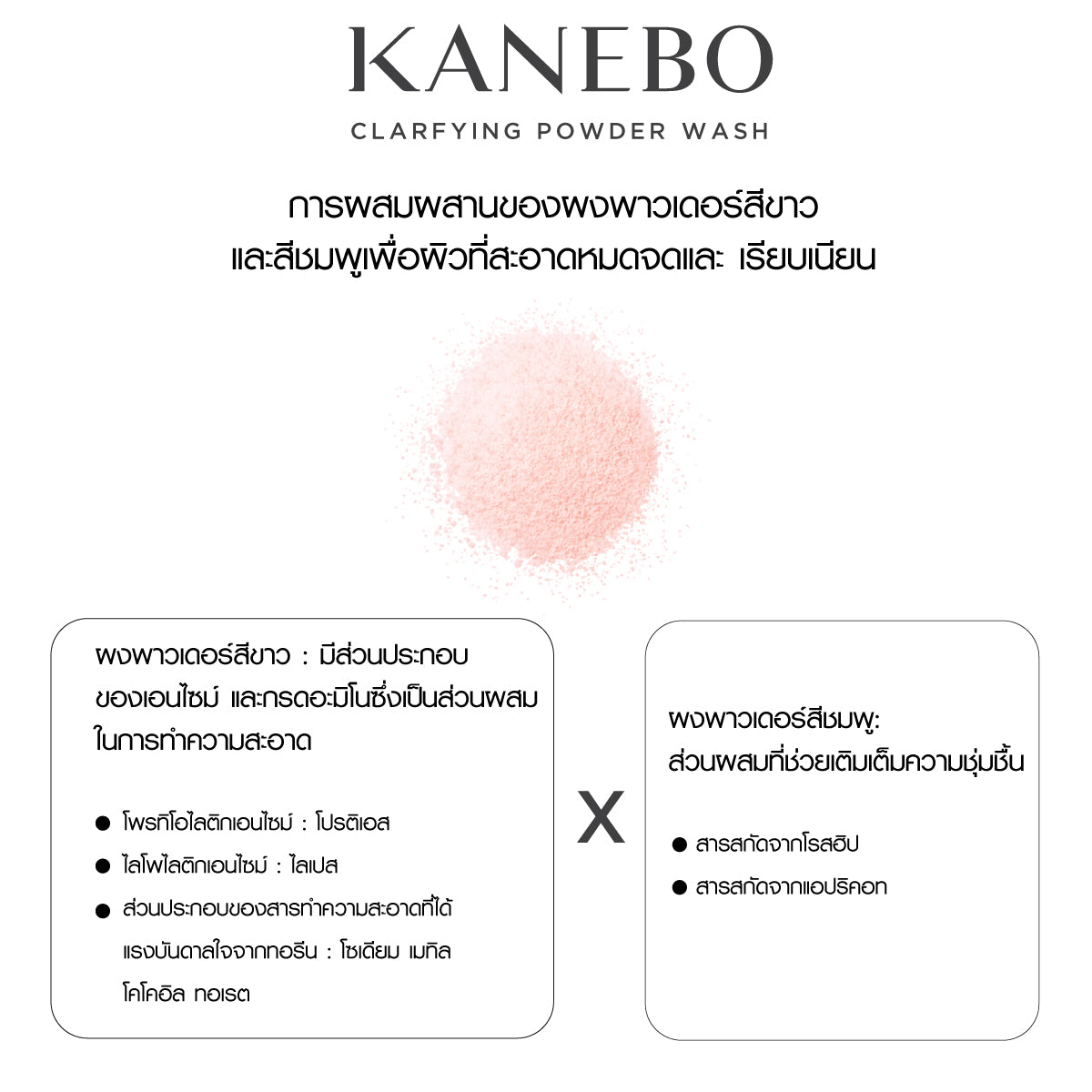 KANEBO

CLARFYING POWDER WASH

การผสมผสานของผงพาวเดอร์สีขาว
และสีชมพูเพื่อผิวที่สะอาดหมดจดและ เรียบเนียน

ผงพาวเดอร์สีขาว : มีส่วนประกอบของเอนไซม์ และกรดอะมิโนซึ่งเป็นส่วนผสมในการทำความสะอาด

• โพรทิโอไลติกเอนไซม์ : โปรติเอส
• ไลโพไลติกเอนไซม์ : ไลเปส
• ส่วนประกอบของสารทำความสะอาดที่ได้แรงบันดาลใจจากทอรีน : โซเดียม เมทิล โคโคอิล ทอเรต

X

ผงพาวเดอร์สีชมพู:
ส่วนผสมที่ช่วยเติมเต็มความชุ่มชื้น

• สารสกัดจากโรสฮิป
• สารสกัดจากแอปริคอท